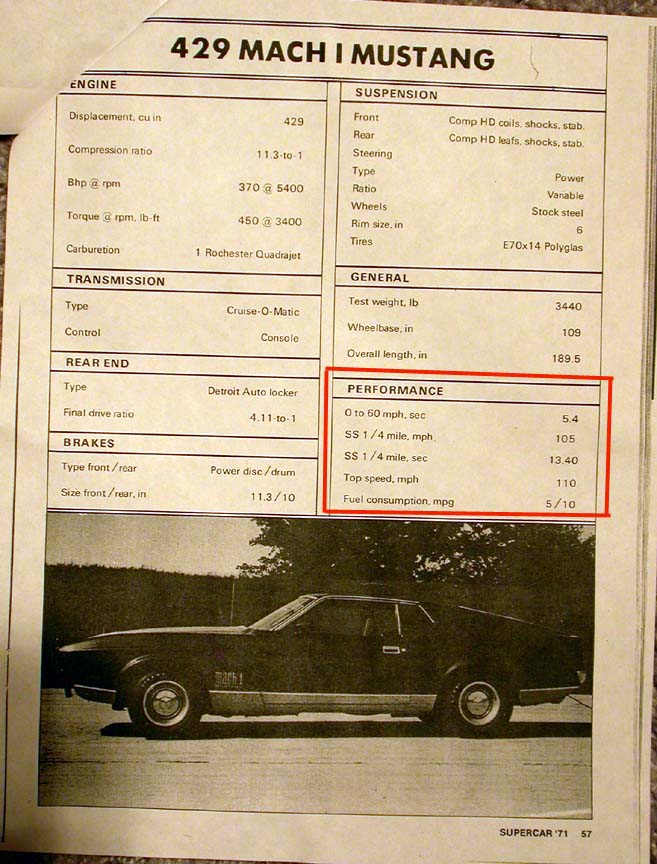 429 MACH I MUSTANG

ENGINE

| | |
|---|---|
| Displacement, cu in | 429 |
| Compression ratio | 11.3-to-1 |
| Bhp @ rpm | 370 @ 5400 |
| Torque @ rpm, lb-ft | 450 @ 3400 |
| Carburetion | 1 Rochester Quadrajet |

TRANSMISSION

| | |
|---|---|
| Type | Cruise-O-Matic |
| Control | Console |

REAR END

| | |
|---|---|
| Type | Detroit Auto locker |
| Final drive ratio | 4.11-to-1 |

BRAKES

| | |
|---|---|
| Type front/rear | Power disc/drum |
| Size front/rear, in | 11.3/10 |

SUSPENSION

| | |
|---|---|
| Front | Comp HD coils, shocks, stab. |
| Rear | Comp HD leafs, shocks, stab. |
| Steering | |
| Type | Power |
| Ratio | Variable |
| Wheels | Stock steel |
| Rim size, in | 6 |
| Tires | E70x14 Polyglas |

GENERAL

| | |
|---|---|
| Test weight, lb | 3440 |
| Wheelbase, in | 109 |
| Overall length, in | 189.5 |

PERFORMANCE

| | |
|---|---|
| 0 to 60 mph, sec | 5.4 |
| SS 1/4 mile, mph | 105 |
| SS 1/4 mile, sec | 13.40 |
| Top speed, mph | 110 |
| Fuel consumption, mpg | 5/10 |

Mach 1

SUPERCAR '71 57